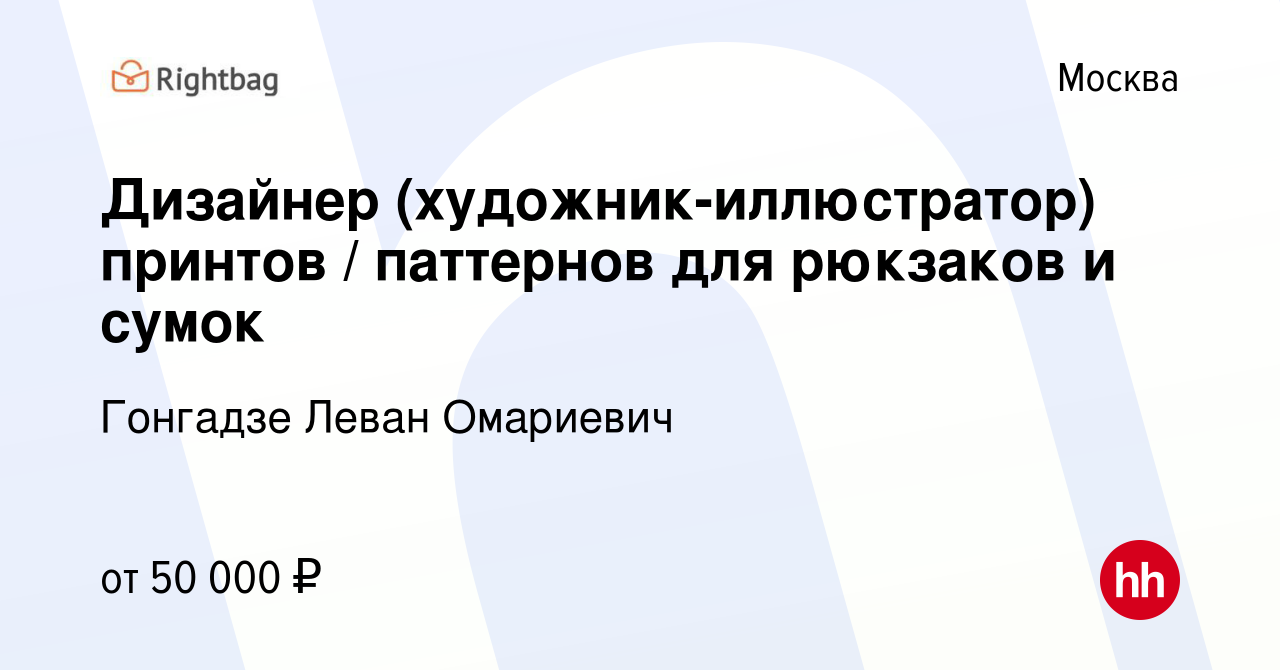 Rightbag

Москва

Дизайнер (художник-иллюстратор) принтов / паттернов для рюкзаков и сумок

Гонгадзе Леван Омариевич

от 50 000 ₽

hh